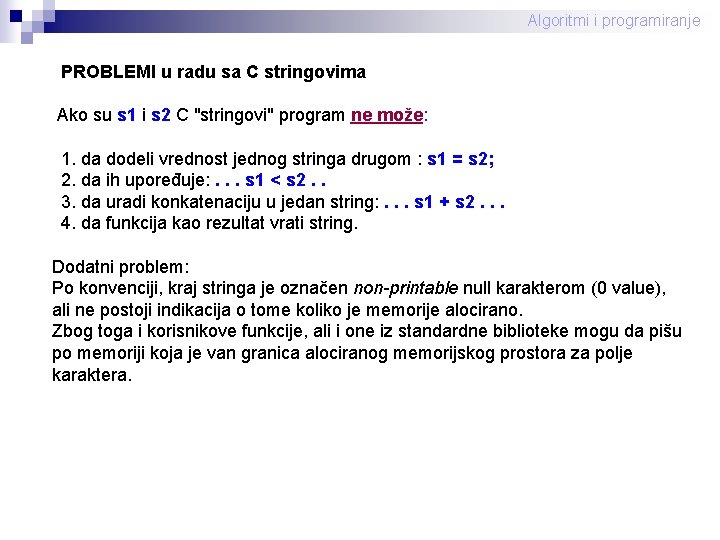 Algoritmi i programiranje

PROBLEMI u radu sa C stringovima

Ako su s1 i s2 C "stringovi" program ne može:

1. da dodeli vrednost jednog stringa drugom : s1 = s2;
2. da ih upoređuje: . . . s1 < s2 . .
3. da uradi konkatenaciju u jedan string: . . . s1 + s2 . . .
4. da funkcija kao rezultat vrati string.

Dodatni problem:
Po konvenciji, kraj stringa je označen non-printable null karakterom (0 value), ali ne postoji indikacija o tome koliko je memorije alocirano.
Zbog toga i korisnikove funkcije, ali i one iz standardne biblioteke mogu da pišu po memoriji koja je van granica alociranog memorijskog prostora za polje karaktera.